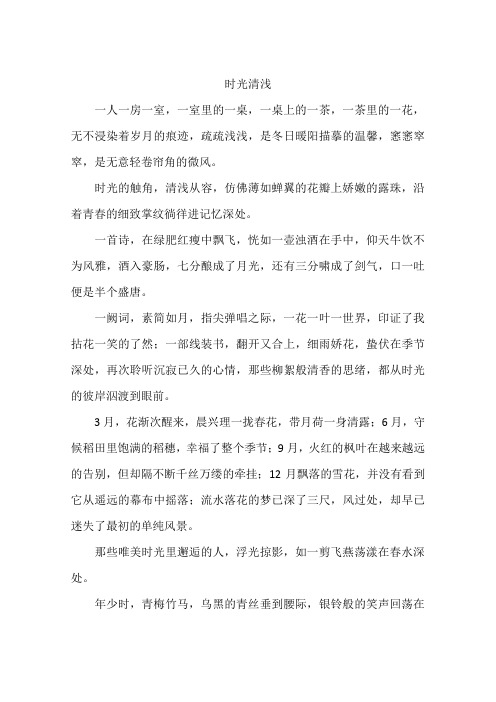 时光清浅

一人一房一室，一室里的一桌，一桌上的一茶，一茶里的一花，无不浸染着岁月的痕迹，疏疏浅浅，是冬日暖阳描摹的温馨，窸窸窣窣，是无意轻卷帘角的微风。

时光的触角，清浅从容，仿佛薄如蝉翼的花瓣上娇嫩的露珠，沿着青春的细致掌纹徜徉进记忆深处。

一首诗，在绿肥红瘦中飘飞，恍如一壶浊酒在手中，仰天牛饮不为风雅，酒入豪肠，七分酿成了月光，还有三分啸成了剑气，口一吐便是半个盛唐。

一阙词，素简如月，指尖弹唱之际，一花一叶一世界，印证了我拈花一笑的了然；一部线装书，翻开又合上，细雨娇花，蛰伏在季节深处，再次聆听沉寂已久的心情，那些柳絮般清香的思绪，都从时光的彼岸泅渡到眼前。

3月，花渐次醒来，晨兴理一拢春花，带月荷一身清露；6月，守候稻田里饱满的稻穗，幸福了整个季节；9月，火红的枫叶在越来越远的告别，但却隔不断千丝万缕的牵挂；12月飘落的雪花，并没有看到它从遥远的幕布中摇落；流水落花的梦已深了三尺，风过处，却早已迷失了最初的单纯风景。

那些唯美时光里邂逅的人，浮光掠影，如一剪飞燕荡漾在春水深处。

年少时，青梅竹马，乌黑的青丝垂到腰际，银铃般的笑声回荡在